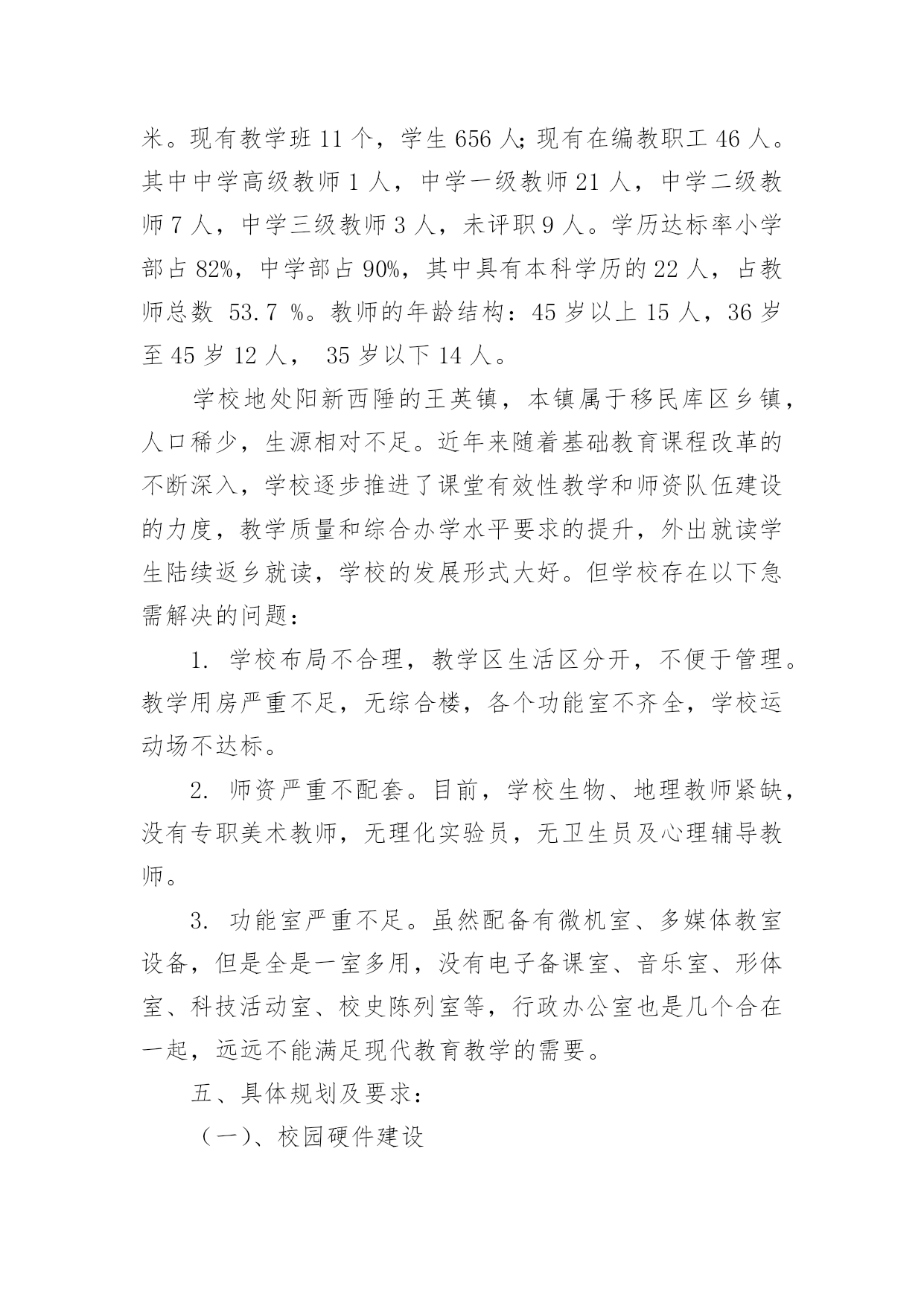 米。现有教学班 11 个，学生 656 人;现有在编教职工 46 人。其中中学高级教师 1 人，中学一级教师 21 人，中学二级教师 7 人，中学三级教师 3 人，未评职 9 人。学历达标率小学部占 82%，中学部占 90%，其中具有本科学历的 22 人，占教师总数 53.7 %。教师的年龄结构：45 岁以上 15 人，36 岁至 45 岁 12 人， 35 岁以下 14 人。

学校地处阳新西陲的王英镇，本镇属于移民库区乡镇，人口稀少，生源相对不足。近年来随着基础教育课程改革的不断深入，学校逐步推进了课堂有效性教学和师资队伍建设的力度，教学质量和综合办学水平要求的提升，外出就读学生陆续返乡就读，学校的发展形式大好。但学校存在以下急需解决的问题：

1. 学校布局不合理，教学区生活区分开，不便于管理。教学用房严重不足，无综合楼，各个功能室不齐全，学校运动场不达标。

2. 师资严重不配套。目前，学校生物、地理教师紧缺，没有专职美术教师，无理化实验员，无卫生员及心理辅导教师。

3. 功能室严重不足。虽然配备有微机室、多媒体教室设备，但是全是一室多用，没有电子备课室、音乐室、形体室、科技活动室、校史陈列室等，行政办公室也是几个合在一起，远远不能满足现代教育教学的需要。

五、具体规划及要求：

（一）、校园硬件建设